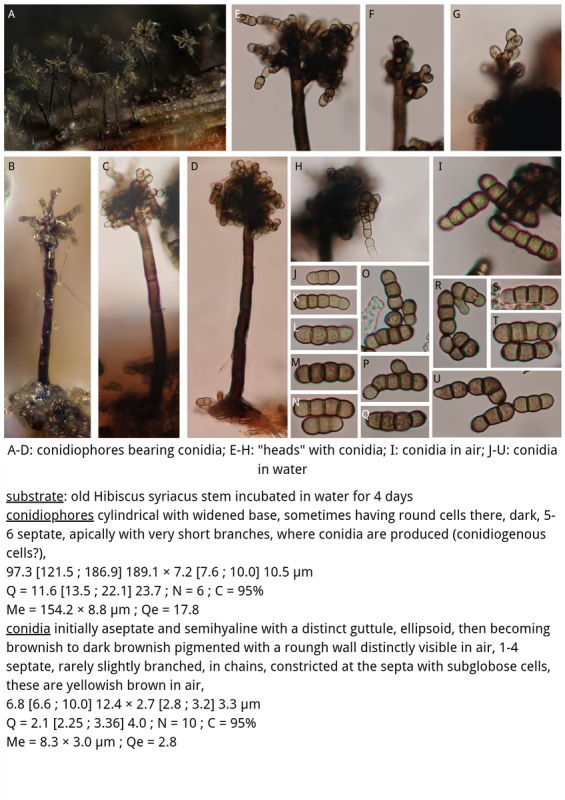 A

E

F

G

B

C

D

H

I

J

K

L

M

N

O

P

Q

R

S

T

U

A-D: conidiophores bearing conidia; E-H: "heads" with conidia; I: conidia in air; J-U: conidia in water

substrate: old Hibiscus syriacus stem incubated in water for 4 days
conidiophores cylindrical with widened base, sometimes having round cells there, dark, 5-6 septate, apically with very short branches, where conidia are produced (conidiogenous cells?),
97.3 [121.5 ; 186.9] 189.1 × 7.2 [7.6 ; 10.0] 10.5 µm
Q = 11.6 [13.5 ; 22.1] 23.7 ; N = 6 ; C = 95%
Me = 154.2 × 8.8 µm ; Qe = 17.8
conidia initially aseptate and semihyaline with a distinct guttule, ellipsoid, then becoming brownish to dark brownish pigmented with a roungh wall distinctly visible in air, 1-4 septate, rarely slightly branched, in chains, constricted at the septa with subglobose cells, these are yellowish brown in air,
6.8 [6.6 ; 10.0] 12.4 × 2.7 [2.8 ; 3.2] 3.3 µm
Q = 2.1 [2.25 ; 3.36] 4.0 ; N = 10 ; C = 95%
Me = 8.3 × 3.0 µm ; Qe = 2.8